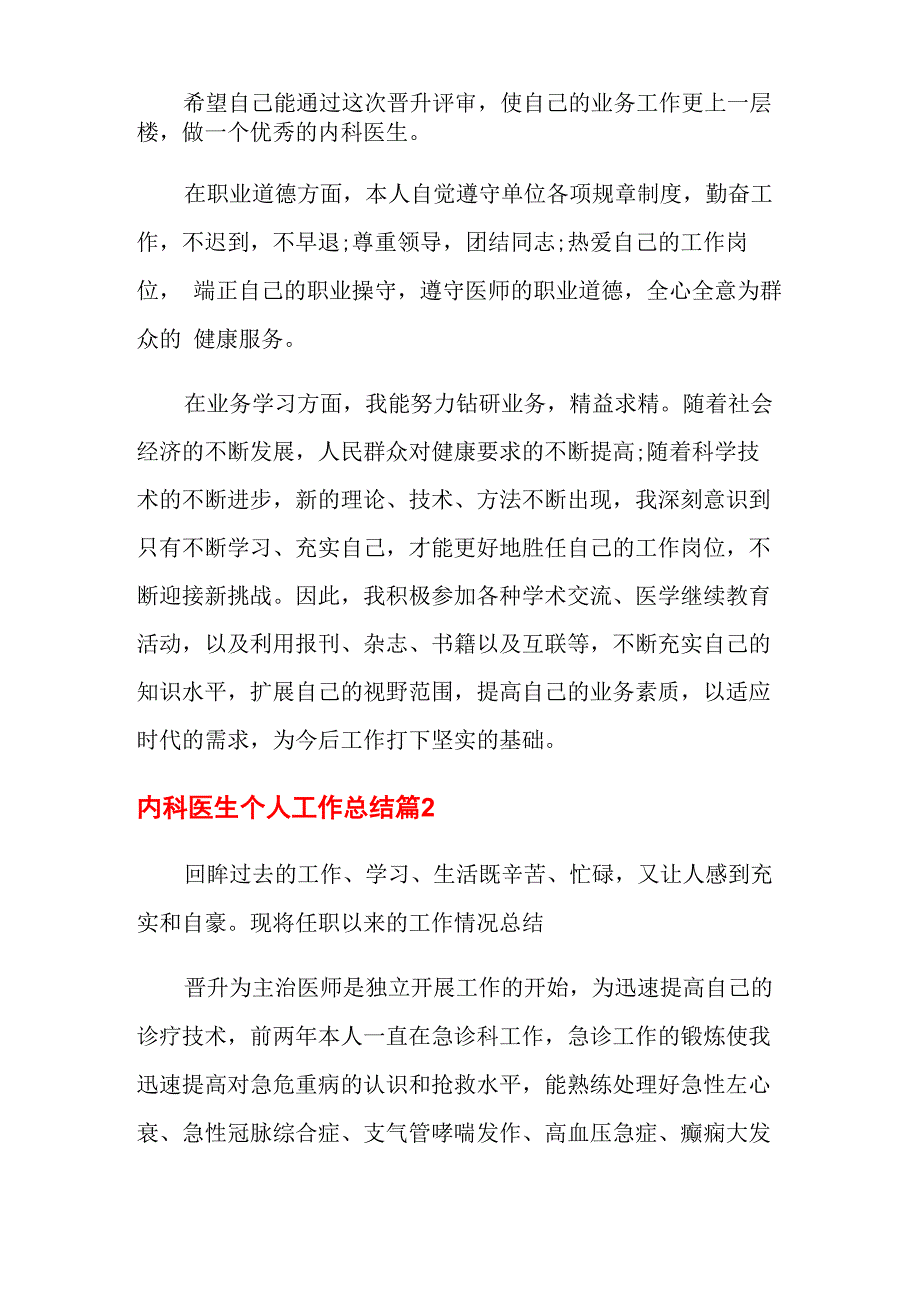 希望自己能通过这次晋升评审，使自己的业务工作更上一层楼，做一个优秀的内科医生。

在职业道德方面，本人自觉遵守单位各项规章制度，勤奋工作，不迟到，不早退;尊重领导，团结同志;热爱自己的工作岗位， 端正自己的职业操守，遵守医师的职业道德，全心全意为群众的 健康服务。

在业务学习方面，我能努力钻研业务，精益求精。随着社会经济的不断发展，人民群众对健康要求的不断提高;随着科学技术的不断进步，新的理论、技术、方法不断出现，我深刻意识到只有不断学习、充实自己，才能更好地胜任自己的工作岗位，不断迎接新挑战。因此，我积极参加各种学术交流、医学继续教育活动，以及利用报刊、杂志、书籍以及互联等，不断充实自己的知识水平，扩展自己的视野范围，提高自己的业务素质，以适应时代的需求，为今后工作打下坚实的基础。

内科医生个人工作总结篇2

回眸过去的工作、学习、生活既辛苦、忙碌，又让人感到充实和自豪。现将任职以来的工作情况总结

晋升为主治医师是独立开展工作的开始，为迅速提高自己的诊疗技术，前两年本人一直在急诊科工作，急诊工作的锻炼使我迅速提高对急危重病的认识和抢救水平，能熟练处理好急性左心衰、急性冠脉综合症、支气管哮喘发作、高血压急症、癫痫大发